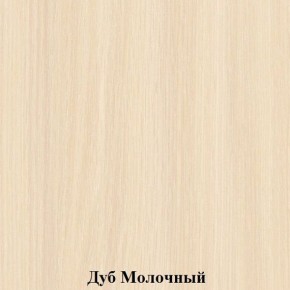 Дуб Молочный